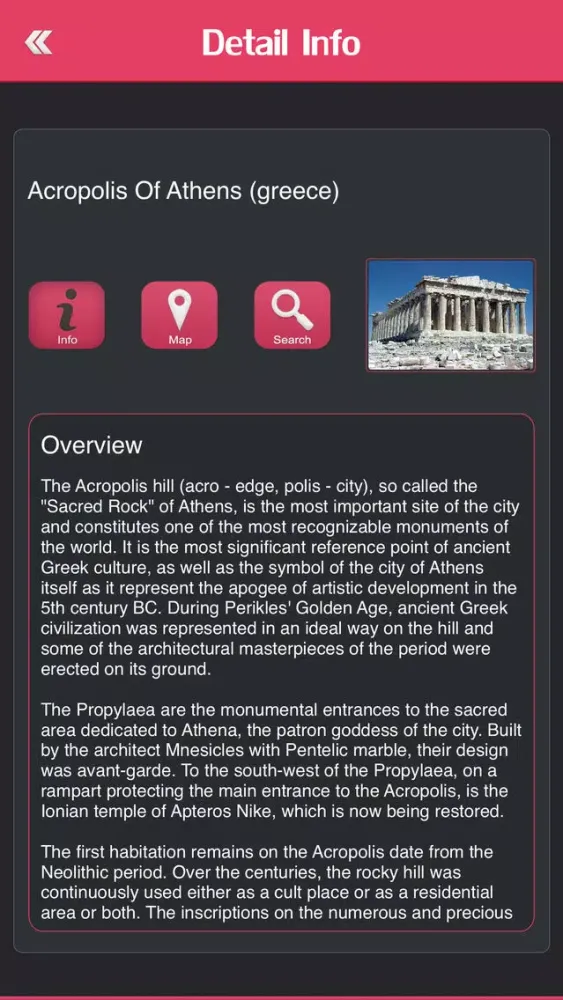 Detail Info

Acropolis Of Athens (greece)

Info

Map

Search

Overview

The Acropolis hill (acro - edge, polis - city), so called the "Sacred Rock" of Athens, is the most important site of the city and constitutes one of the most recognizable monuments of the world. It is the most significant reference point of ancient Greek culture, as well as the symbol of the city of Athens itself as it represent the apogee of artistic development in the 5th century BC. During Perikles' Golden Age, ancient Greek civilization was represented in an ideal way on the hill and some of the architectural masterpieces of the period were erected on its ground.

The Propylaea are the monumental entrances to the sacred area dedicated to Athena, the patron goddess of the city. Built by the architect Mnesicles with Pentelic marble, their design was avant-garde. To the south-west of the Propylaea, on a rampart protecting the main entrance to the Acropolis, is the Ionian temple of Apteros Nike, which is now being restored.

The first habitation remains on the Acropolis date from the Neolithic period. Over the centuries, the rocky hill was continuously used either as a cult place or as a residential area or both. The inscriptions on the numerous and precious